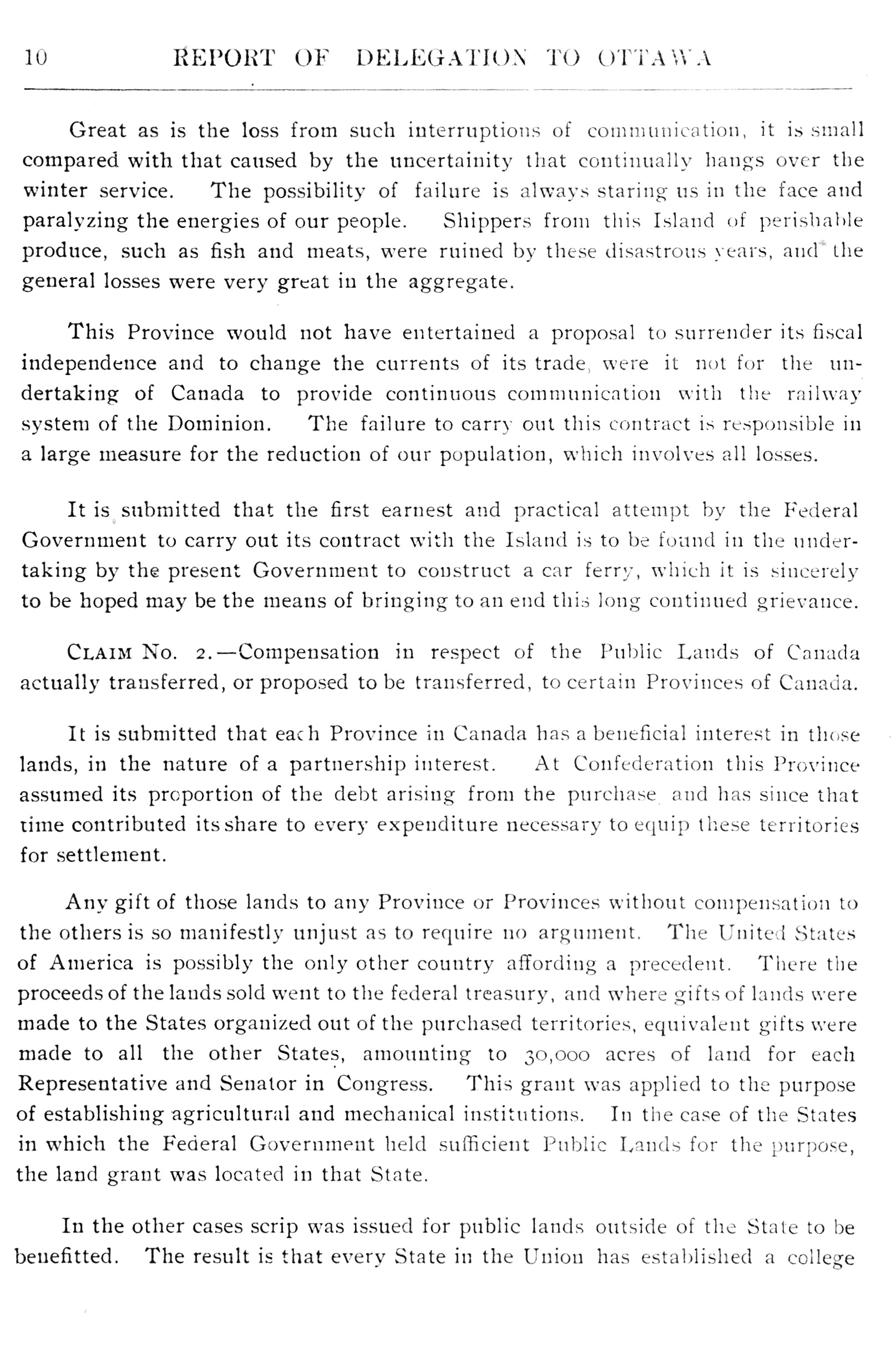 10 REPORT OF DELEGATION TO OTTAWA

Great as is the loss from such interruptions of communication, it is small compared with that caused by the uncertainity that continually hangs over the winter service. The possibility of failure is always staring us in the face and paralyzing the energies of our people. Shippers from this Island of perishable produce, such as fish and meats, were ruined by these disastrous years, and the general losses were very great in the aggregate.

This Province would not have entertained a proposal to surrender its fiscal independence and to change the currents of its trade, were it not for the undertaking of Canada to provide continuous communication with the railway system of the Dominion. The failure to carry out this contract is responsible in a large measure for the reduction of our population, which involves all losses.

It is submitted that the first earnest and practical attempt by the Federal Government to carry out its contract with the Island is to be found in the undertaking by the present Government to construct a car ferry, which it is sincerely to be hoped may be the means of bringing to an end this long continued grievance.

CLAIM No. 2.—Compensation in respect of the Public Lands of Canada actually transferred, or proposed to be transferred, to certain Provinces of Canada.

It is submitted that each Province in Canada has a beneficial interest in those lands, in the nature of a partnership interest. At Confederation this Province assumed its proportion of the debt arising from the purchase and has since that time contributed its share to every expenditure necessary to equip these territories for settlement.

Any gift of those lands to any Province or Provinces without compensation to the others is so manifestly unjust as to require no argument. The United States of America is possibly the only other country affording a precedent. There the proceeds of the lands sold went to the federal treasury, and where gifts of lands were made to the States organized out of the purchased territories, equivalent gifts were made to all the other States, amounting to 30,000 acres of land for each Representative and Senator in Congress. This grant was applied to the purpose of establishing agricultural and mechanical institutions. In the case of the States in which the Federal Government held sufficient Public Lands for the purpose, the land grant was located in that State.

In the other cases scrip was issued for public lands outside of the State to be benefitted. The result is that every State in the Union has established a college